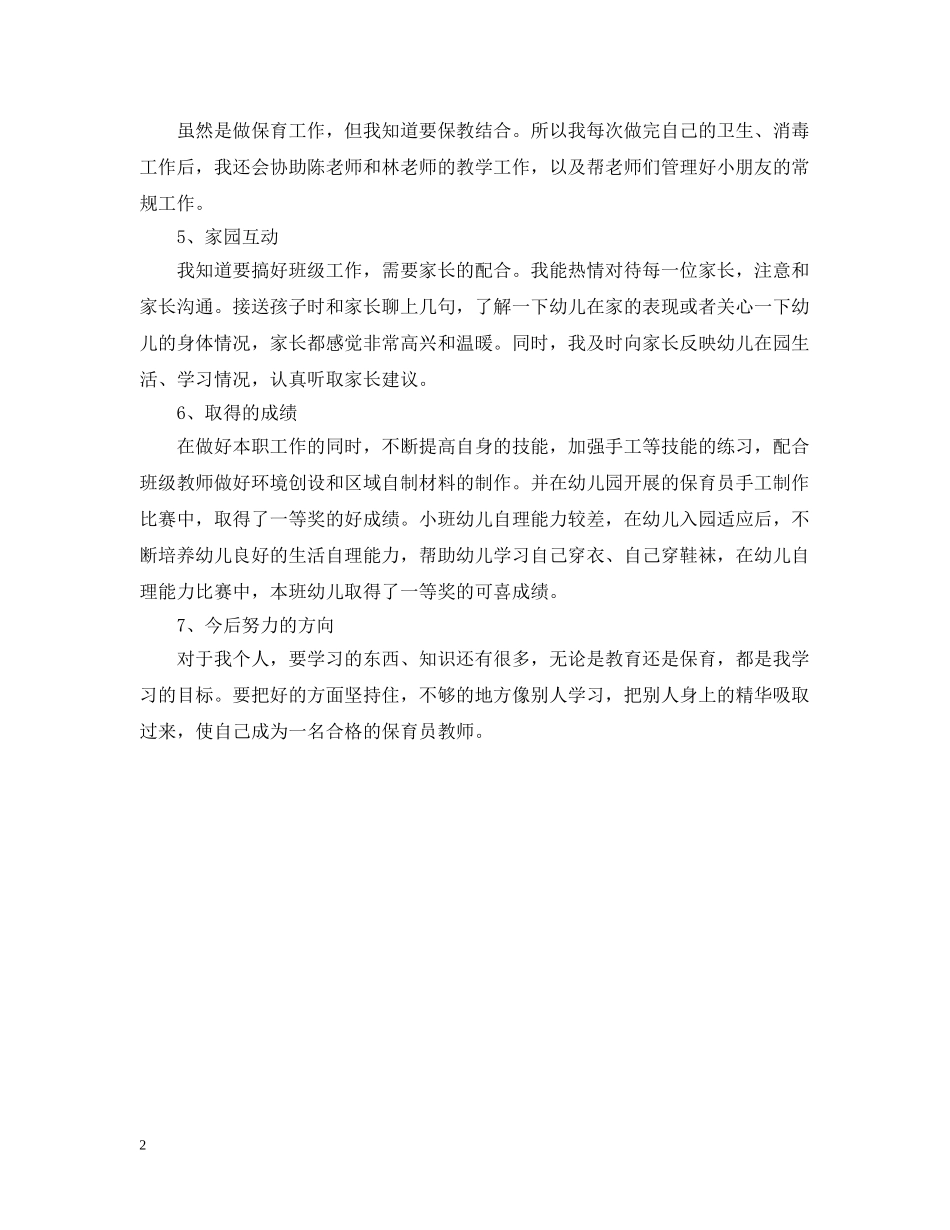 虽然是做保育工作，但我知道要保教结合。所以我每次做完自己的卫生、消毒工作后，我还会协助陈老师和林老师的教学工作，以及帮老师们管理好小朋友的常规工作。

5、家园互动

我知道要搞好班级工作，需要家长的配合。我能热情对待每一位家长，注意和家长沟通。接送孩子时和家长聊上几句，了解一下幼儿在家的表现或者关心一下幼儿的身体情况，家长都感觉非常高兴和温暖。同时，我及时向家长反映幼儿在园生活、学习情况，认真听取家长建议。

6、取得的成绩

在做好本职工作的同时，不断提高自身的技能，加强手工等技能的练习，配合班级教师做好环境创设和区域自制材料的制作。并在幼儿园开展的保育员手工制作比赛中，取得了一等奖的好成绩。小班幼儿自理能力较差，在幼儿入园适应后，不断培养幼儿良好的生活自理能力，帮助幼儿学习自己穿衣、自己穿鞋袜，在幼儿自理能力比赛中，本班幼儿取得了一等奖的可喜成绩。

7、今后努力的方向

对于我个人，要学习的东西、知识还有很多，无论是教育还是保育，都是我学习的目标。要把好的方面坚持住，不够的地方像别人学习，把别人身上的精华吸取过来，使自己成为一名合格的保育员教师。

2